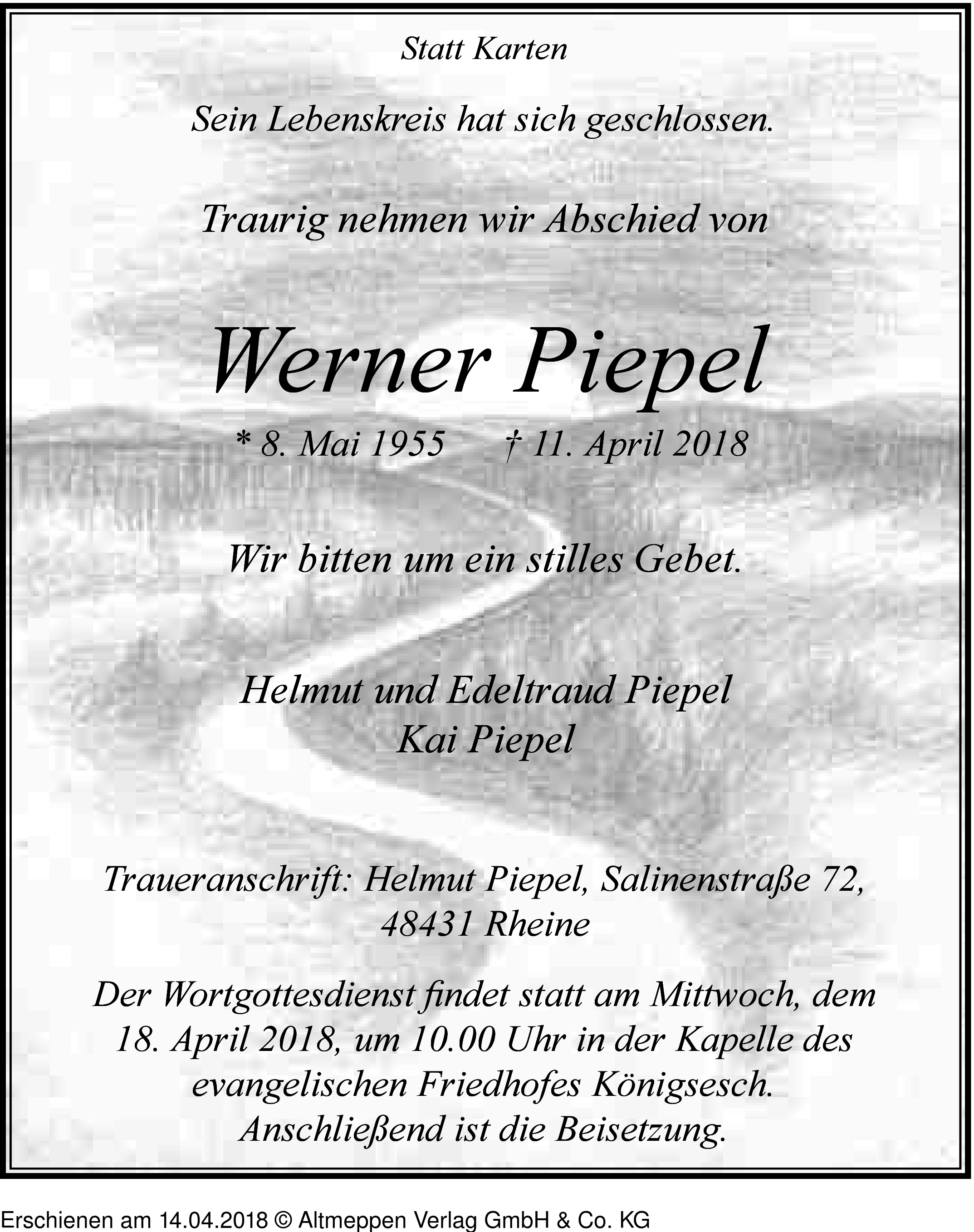 Statt Karten

Sein Lebenskreis hat sich geschlossen.

Traurig nehmen wir Abschied von

Werner Piepel

* 8. Mai 1955 † 11. April 2018

Wir bitten um ein stilles Gebet.

Helmut und Edeltraud Piepel
Kai Piepel

Traueranschrift: Helmut Piepel, Salinenstraße 72, 48431 Rheine

Der Wortgottesdienst findet statt am Mittwoch, dem 18. April 2018, um 10.00 Uhr in der Kapelle des evangelischen Friedhofes Königsesch. Anschließend ist die Beisetzung.

Erschienen am 14.04.2018 © Altmeppen Verlag GmbH & Co. KG